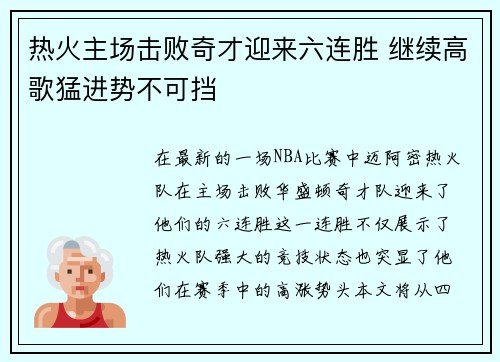 热火主场击败奇才迎来六连胜 继续高歌猛进势不可挡

在最新的一场NBA比赛中迈阿密热火队在主场击败华盛顿奇才队迎来了他们的六连胜这一连胜不仅展示了热火队强大的竞技状态也突显了他们在赛季中的高涨势头本文将从四